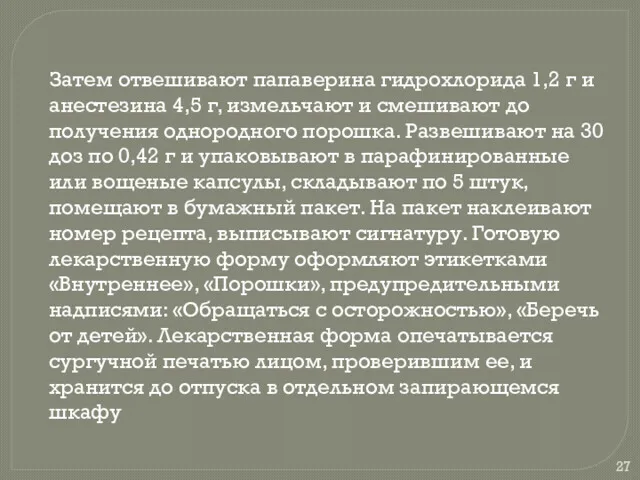 Затем отвешивают папаверина гидрохлорида 1,2 г и анестезина 4,5 г, измельчают и смешивают до получения однородного порошка. Развешивают на 30 доз по 0,42 г и упаковывают в парафинированные или вощеные капсулы, складывают по 5 штук, помещают в бумажный пакет. На пакет наклеивают номер рецепта, выписывают сигнатуру. Готовую лекарственную форму оформляют этикетками «Внутреннее», «Порошки», предупредительными надписями: «Обращаться с осторожностью», «Беречь от детей». Лекарственная форма опечатывается сургучной печатью лицом, проверившим ее, и хранится до отпуска в отдельном запирающемся шкафу

27